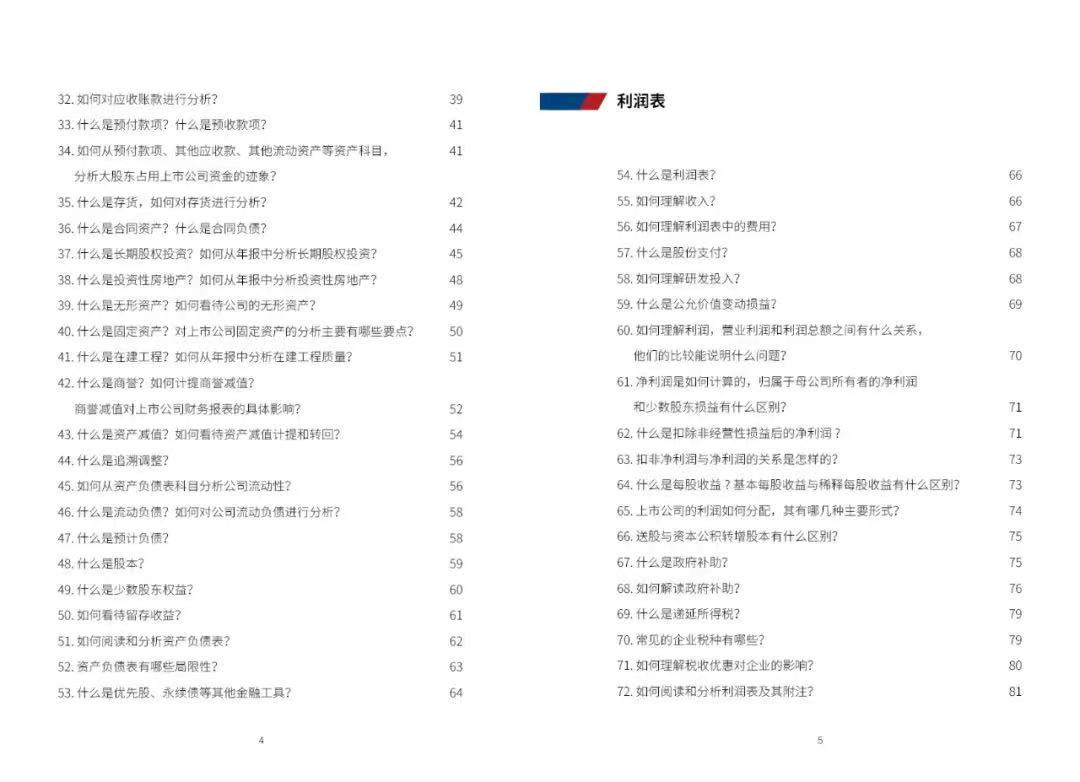 32. 如何对应收账款进行分析？ 39
33. 什么是预付款项？什么是预收款项？ 41
34. 如何从预付款项、其他应收款、其他流动资产等资产科目，分析大股东占用上市公司资金的迹象？ 41
35. 什么是存货，如何对存货进行分析？ 42
36. 什么是合同资产？什么是合同负债？ 44
37. 什么是长期股权投资？如何从年报中分析长期股权投资？ 45
38. 什么是投资性房地产？如何从年报中分析投资性房地产？ 48
39. 什么是无形资产？如何看待公司的无形资产？ 49
40. 什么是固定资产？对上市公司固定资产的分析主要有哪些要点？ 50
41. 什么是在建工程？如何从年报中分析在建工程质量？ 51
42. 什么是商誉？如何计提商誉减值？商誉减值对上市公司财务报表的具体影响？ 52
43. 什么是资产减值？如何看待资产减值计提和转回？ 54
44. 什么是追溯调整？ 56
45. 如何从资产负债表科目分析公司流动性？ 56
46. 什么是流动负债？如何对公司流动负债进行分析？ 58
47. 什么是预计负债？ 58
48. 什么是股本？ 59
49. 什么是少数股东权益？ 60
50. 如何看待留存收益？ 61
51. 如何阅读和分析资产负债表？ 62
52. 资产负债表有哪些局限性？ 63
53. 什么是优先股、永续债等其他金融工具？ 64

4

利润表

54. 什么是利润表？ 66
55. 如何理解收入？ 66
56. 如何理解利润表中的费用？ 67
57. 什么是股份支付？ 68
58. 如何理解研发投入？ 68
59. 什么是公允价值变动损益？ 69
60. 如何理解利润，营业利润和利润总额之间有什么关系，他们的比较能说明什么问题？ 70
61. 净利润是如何计算的，归属于母公司所有者的净利润和少数股东损益有什么区别？ 71
62. 什么是扣除非经营性损益后的净利润？ 71
63. 扣非净利润与净利润的关系是怎样的？ 73
64. 什么是每股收益？基本每股收益与稀释每股收益有什么区别？ 73
65. 上市公司的利润如何分配，其有哪几种主要形式？ 74
66. 送股与资本公积转增股本有什么区别？ 75
67. 什么是政府补助？ 75
68. 如何解读政府补助？ 76
69. 什么是递延所得税？ 79
70. 常见的企业税种有哪些？ 79
71. 如何理解税收优惠对企业的影响？ 80
72. 如何阅读和分析利润表及其附注？ 81

5